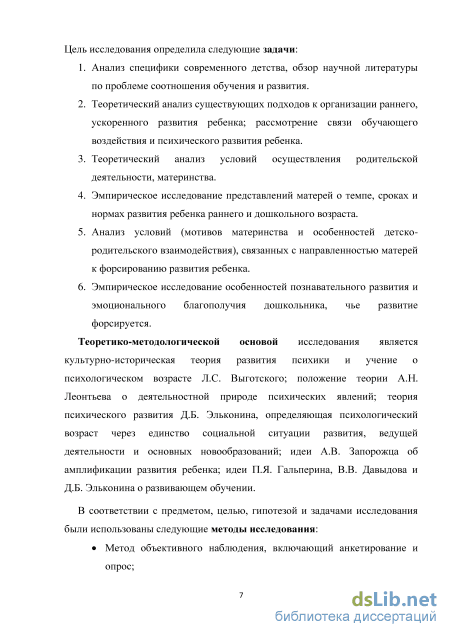 Цель исследования определила следующие задачи:

1. Анализ специфики современного детства, обзор научной литературы по проблеме соотношения обучения и развития.
2. Теоретический анализ существующих подходов к организации раннего, ускоренного развития ребенка; рассмотрение связи обучающего воздействия и психического развития ребенка.
3. Теоретический анализ условий осуществления родительской деятельности, материнства.
4. Эмпирическое исследование представлений матерей о темпе, сроках и нормах развития ребенка раннего и дошкольного возраста.
5. Анализ условий (мотивов материнства и особенностей детско-родительского взаимодействия), связанных с направленностью матерей к форсированию развития ребенка.
6. Эмпирическое исследование особенностей познавательного развития и эмоционального благополучия дошкольника, чье развитие форсируется.

Теоретико-методологической основой исследования является культурно-историческая теория развития психики и учение о психологическом возрасте Л.С. Выготского; положение теории А.Н. Леонтьева о деятельностной природе психических явлений; теория психического развития Д.Б. Эльконина, определяющая психологический возраст через единство социальной ситуации развития, ведущей деятельности и основных новообразований; идеи А.В. Запорожца об амплификации развития ребенка; идеи П.Я. Гальперина, В.В. Давыдова и Д.Б. Эльконина о развивающем обучении.

В соответствии с предметом, целью, гипотезой и задачами исследования были использованы следующие методы исследования:

• Метод объективного наблюдения, включающий анкетирование и опрос;

7

dsLib.net
библиотека диссертаций